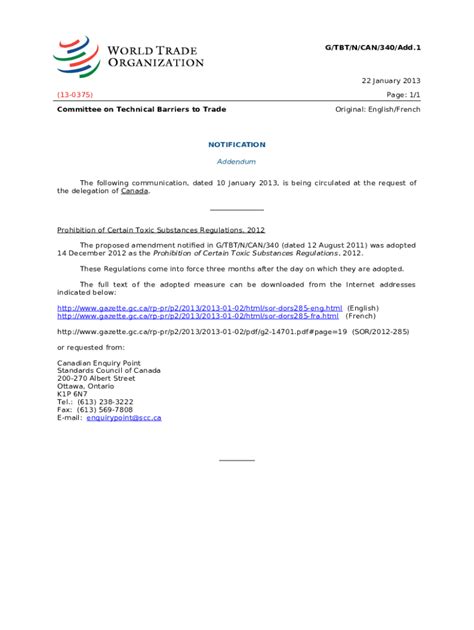 WORLD TRADE
ORGANIZATION

G/TBT/N/CAN/340/Add.1

22 January 2013

(13-0375)

Page: 1/1

Committee on Technical Barriers to Trade

Original: English/French

NOTIFICATION

Addendum

The following communication, dated 10 January 2013, is being circulated at the request of the delegation of Canada.

Prohibition of Certain Toxic Substances Regulations, 2012

The proposed amendment notified in G/TBT/N/CAN/340 (dated 12 August 2011) was adopted 14 December 2012 as the Prohibition of Certain Toxic Substances Regulations, 2012.

These Regulations come into force three months after the day on which they are adopted.

The full text of the adopted measure can be downloaded from the Internet addresses indicated below:

http://www.gazette.gc.ca/rp-pr/p2/2013/2013-01-02/html/sor-dors285-eng.html (English)
http://www.gazette.gc.ca/rp-pr/p2/2013/2013-01-02/html/sor-dors285-fra.html (French)

http://www.gazette.gc.ca/rp-pr/p2/2013/2013-01-02/pdf/g2-14701.pdf#page=19 (SOR/2012-285)

or requested from:

Canadian Enquiry Point
Standards Council of Canada
200-270 Albert Street
Ottawa, Ontario
K1P 6N7
Tel.: (613) 238-3222
Fax: (613) 569-7808
E-mail: enquirypoint@scc.ca